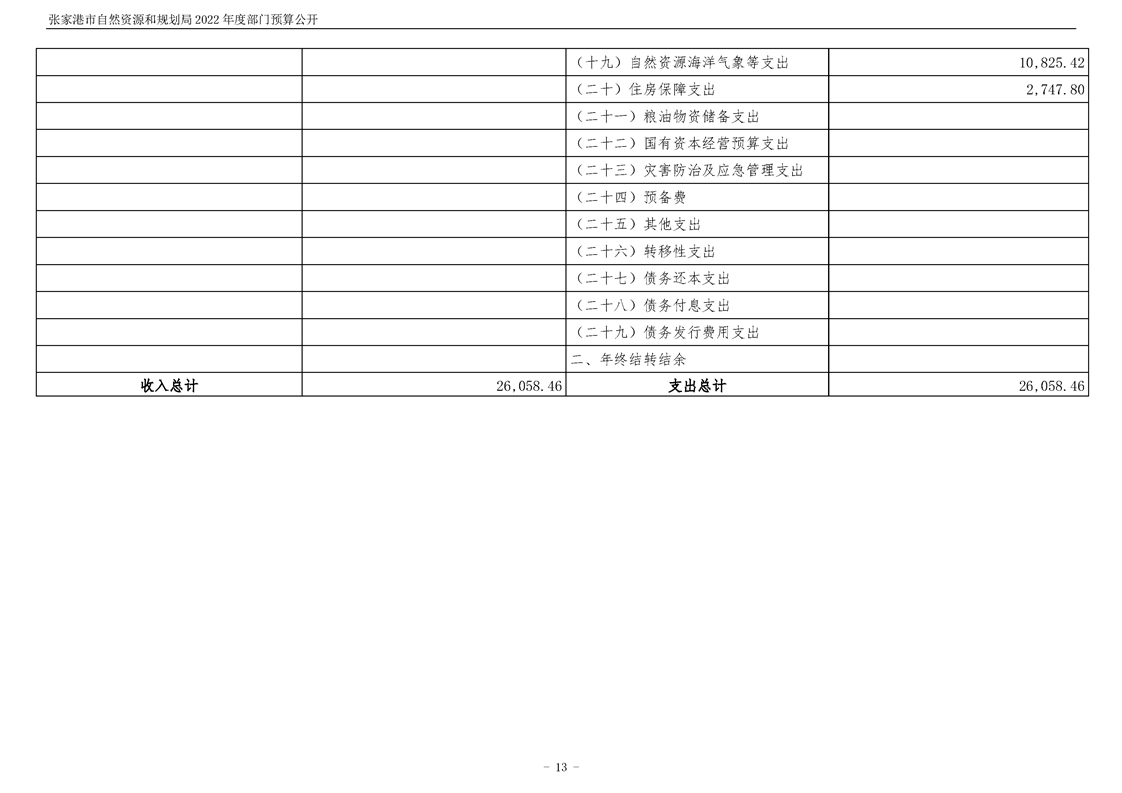 张家港市自然资源和规划局2022年度部门预算公开

|  |  | （十九）自然资源海洋气象等支出 | 10,825.42 |
|---|---|---|---|
|  |  | （二十）住房保障支出 | 2,747.80 |
|  |  | （二十一）粮油物资储备支出 |  |
|  |  | （二十二）国有资本经营预算支出 |  |
|  |  | （二十三）灾害防治及应急管理支出 |  |
|  |  | （二十四）预备费 |  |
|  |  | （二十五）其他支出 |  |
|  |  | （二十六）转移性支出 |  |
|  |  | （二十七）债务还本支出 |  |
|  |  | （二十八）债务付息支出 |  |
|  |  | （二十九）债务发行费用支出 |  |
|  |  | 二、年终结转结余 |  |
| 收入总计 | 26,058.46 | 支出总计 | 26,058.46 |

- 13 -